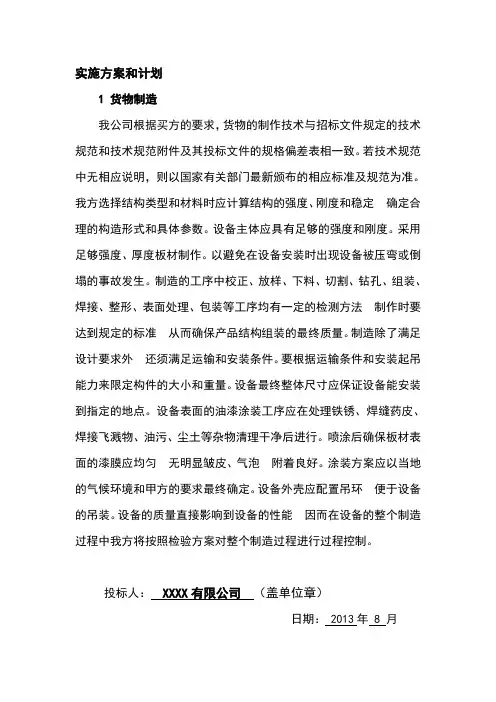 实施方案和计划

1 货物制造

我公司根据买方的要求，货物的制作技术与招标文件规定的技术规范和技术规范附件及其投标文件的规格偏差表相一致。若技术规范中无相应说明，则以国家有关部门最新颁布的相应标准及规范为准。我方选择结构类型和材料时应计算结构的强度、刚度和稳定 确定合理的构造形式和具体参数。设备主体应具有足够的强度和刚度。采用足够强度、厚度板材制作。以避免在设备安装时出现设备被压弯或倒塌的事故发生。制造的工序中校正、放样、下料、切割、钻孔、组装、焊接、整形、表面处理、包装等工序均有一定的检测方法 制作时要达到规定的标准 从而确保产品结构组装的最终质量。制造除了满足设计要求外 还须满足运输和安装条件。要根据运输条件和安装起吊能力来限定构件的大小和重量。设备最终整体尺寸应保证设备能安装到指定的地点。设备表面的油漆涂装工序应在处理铁锈、焊缝药皮、焊接飞溅物、油污、尘土等杂物清理干净后进行。喷涂后确保板材表面的漆膜应均匀 无明显皱皮、气泡 附着良好。涂装方案应以当地的气候环境和甲方的要求最终确定。设备外壳应配置吊环 便于设备的吊装。设备的质量直接影响到设备的性能 因而在设备的整个制造过程中我方将按照检验方案对整个制造过程进行过程控制。

投标人： XXXX 有限公司 （盖单位章）

日期： 2013 年 8 月